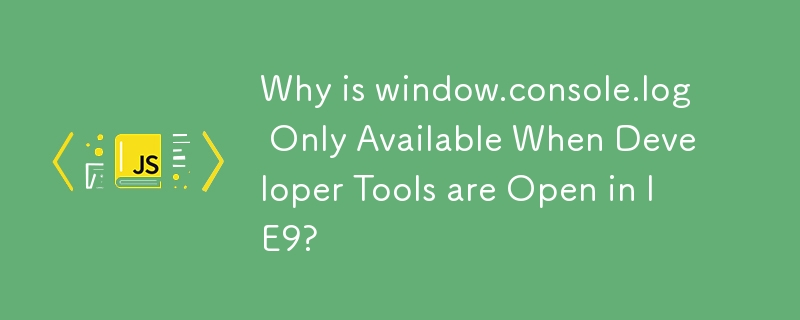 JS

Why is window.console.log Only Available When Developer Tools are Open in IE9?